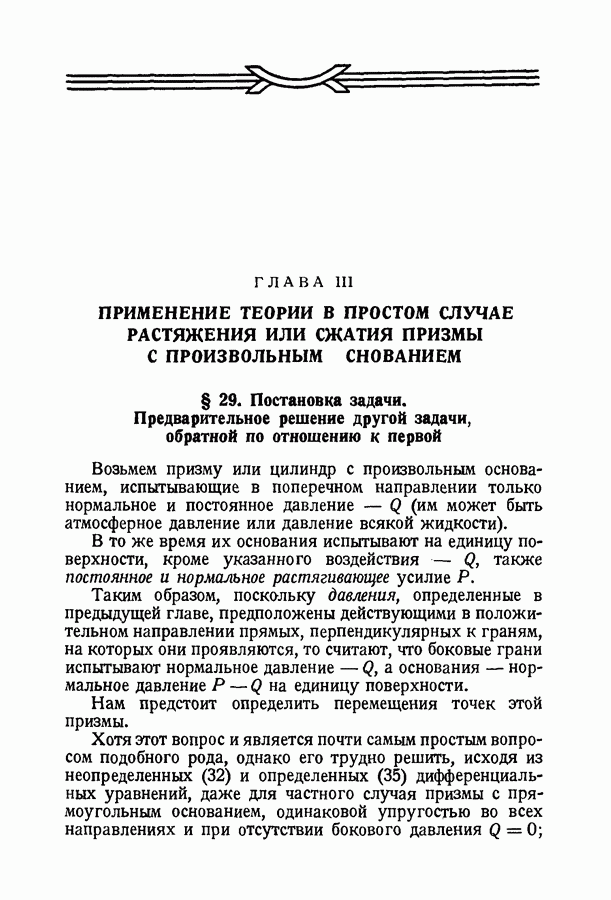 ГЛАВА III

ПРИМЕНЕНИЕ ТЕОРИИ В ПРОСТОМ СЛУЧАЕ РАСТЯЖЕНИЯ ИЛИ СЖАТИЯ ПРИЗМЫ С ПРОИЗВОЛЬНЫМ СНОВАНИЕМ

§ 29. Постановка задачи. Предварительное решение другой задачи, обратной по отношению к первой

Возьмем призму или цилиндр с произвольным основанием, испытывающие в поперечном направлении только нормальное и постоянное давление — $Q$ (им может быть атмосферное давление или давление всякой жидкости).

В то же время их основания испытывают на единицу поверхности, кроме указанного воздействия — $Q$, также постоянное и нормальное растягивающее усилие $P$.

Таким образом, поскольку давления, определенные в предыдущей главе, предположены действующими в положительном направлении прямых, перпендикулярных к граням, на которых они проявляются, то считают, что боковые грани испытывают нормальное давление — $Q$, а основания — нормальное давление $P - Q$ на единицу поверхности.

Нам предстоит определить перемещения точек этой призмы.

Хотя этот вопрос и является почти самым простым вопросом подобного рода, однако его трудно решить, исходя из неопределенных (32) и определенных (35) дифференциальных уравнений, даже для частного случая призмы с прямоугольным основанием, одинаковой упругостью во всех направлениях и при отсутствии бокового давления $Q = 0$;